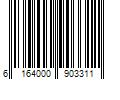 6 164000 903311